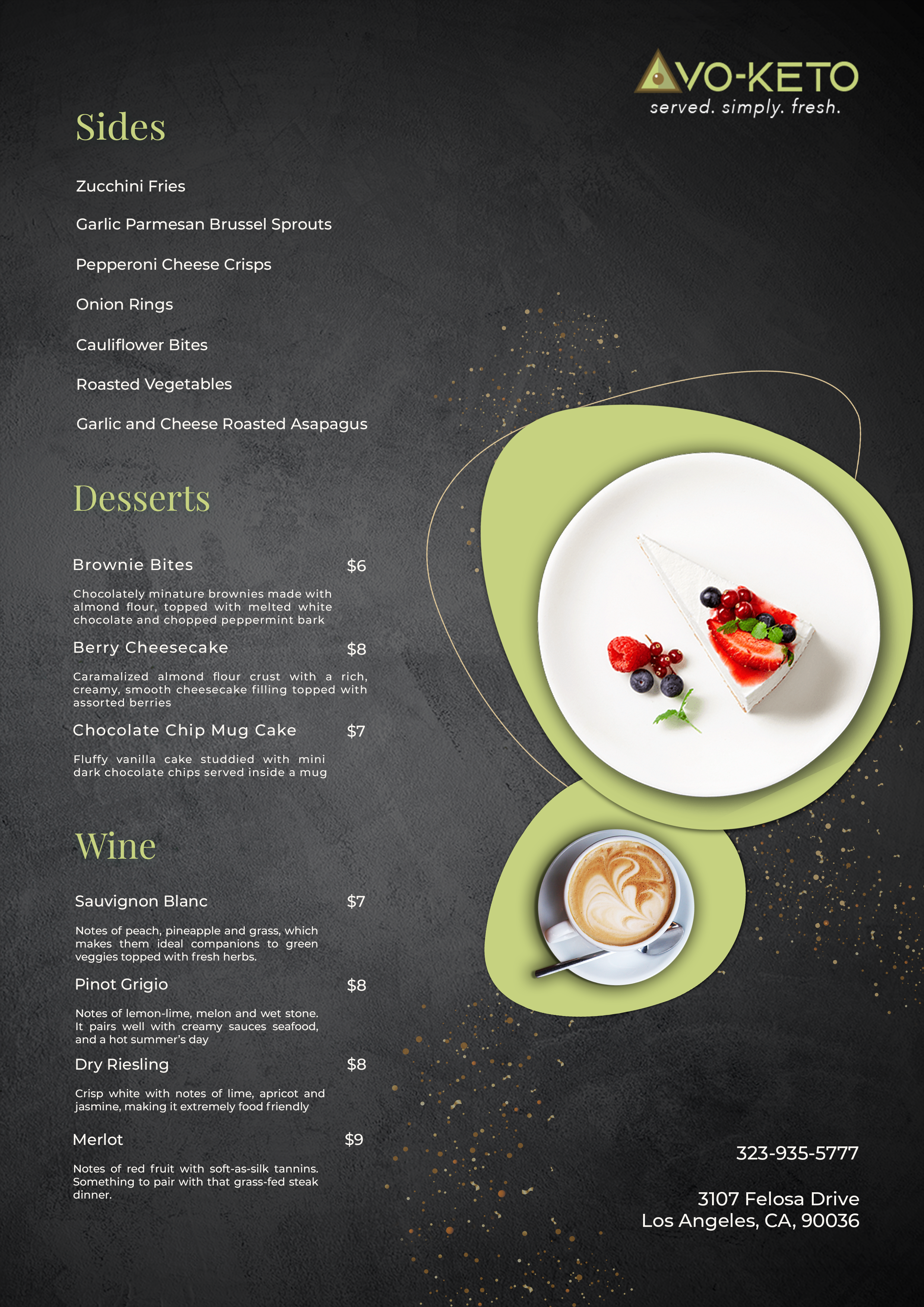 AVO-KETO
served. simply. fresh.

Sides

Zucchini Fries

Garlic Parmesan Brussel Sprouts

Pepperoni Cheese Crisps

Onion Rings

Cauliflower Bites

Roasted Vegetables

Garlic and Cheese Roasted Asapagus

Desserts

Brownie Bites $6

Chocolately minature brownies made with almond flour, topped with melted white chocolate and chopped peppermint bark

Berry Cheesecake $8

Caramalized almond flour crust with a rich, creamy, smooth cheesecake filling topped with assorted berries

Chocolate Chip Mug Cake $7

Fluffy vanilla cake studdied with mini dark chocolate chips served inside a mug

Wine

Sauvignon Blanc $7

Notes of peach, pineapple and grass, which makes them ideal companions to green veggies topped with fresh herbs.

Pinot Grigio $8

Notes of lemon-lime, melon and wet stone. It pairs well with creamy sauces seafood, and a hot summer's day

Dry Riesling $8

Crisp white with notes of lime, apricot and jasmine, making it extremely food friendly

Merlot $9

Notes of red fruit with soft-as-silk tannins. Something to pair with that grass-fed steak dinner.

323-935-5777

3107 Felosa Drive
Los Angeles, CA, 90036